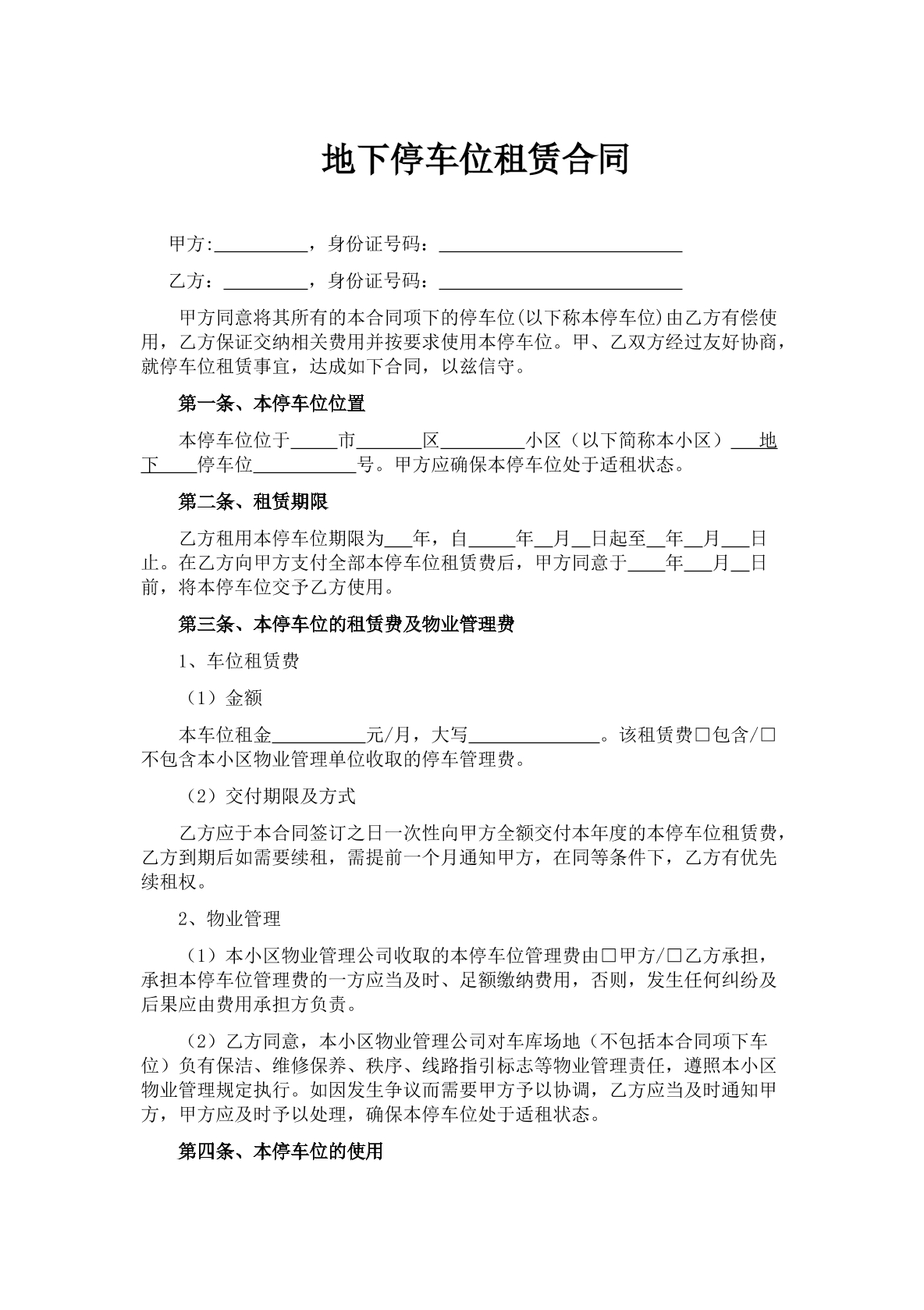 地下停车位租赁合同

甲方:____，身份证号码：____

乙方：____，身份证号码：____

甲方同意将其所有的本合同项下的停车位(以下称本停车位)由乙方有偿使用，乙方保证交纳相关费用并按要求使用本停车位。甲、乙双方经过友好协商，就停车位租赁事宜，达成如下合同，以兹信守。

第一条、本停车位位置

本停车位位于____市____区____小区（以下简称本小区）____地下____停车位____号。甲方应确保本停车位处于适租状态。

第二条、租赁期限

乙方租用本停车位期限为____年，自____年____月____日起至____年____月____日止。在乙方向甲方支付全部本停车位租赁费后，甲方同意于____年____月____日前，将本停车位交予乙方使用。

第三条、本停车位的租赁费及物业管理费

1、车位租赁费

（1）金额

本车位租金____元/月，大写____。该租赁费☐包含/☐不包含本小区物业管理单位收取的停车管理费。

（2）交付期限及方式

乙方应于本合同签订之日一次性向甲方全额交付本年度的本停车位租赁费，乙方到期后如需要续租，需提前一个月通知甲方，在同等条件下，乙方有优先续租权。

2、物业管理

（1）本小区物业管理公司收取的本停车位管理费由☐甲方/☐乙方承担，承担本停车位管理费的一方应当及时、足额缴纳费用，否则，发生任何纠纷及后果应由费用承担方负责。

（2）乙方同意，本小区物业管理公司对车库场地（不包括本合同项下车位）负有保洁、维修保养、秩序、线路指引标志等物业管理责任，遵照本小区物业管理规定执行。如因发生争议而需要甲方予以协调，乙方应当及时通知甲方，甲方应及时予以处理，确保本停车位处于适租状态。

第四条、本停车位的使用